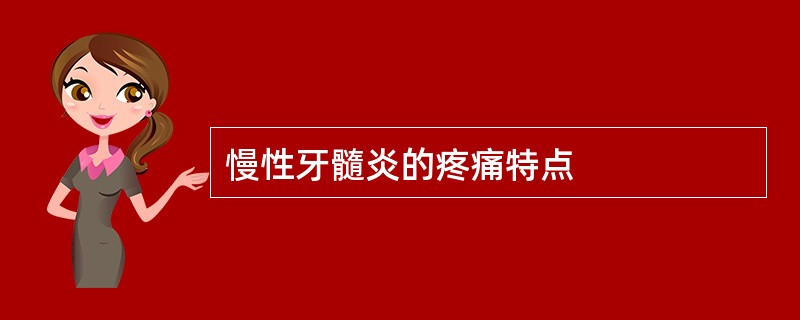 慢性牙髓炎的疼痛特点